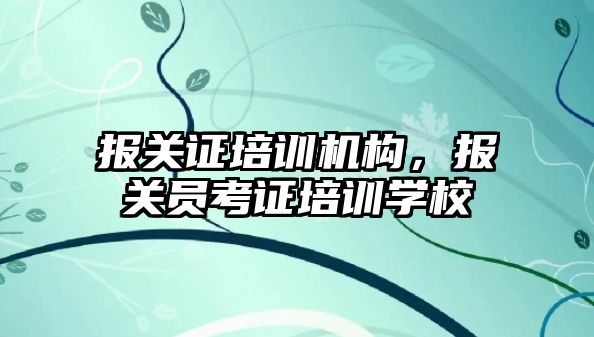 报关证培训机构，报关员考证培训学校